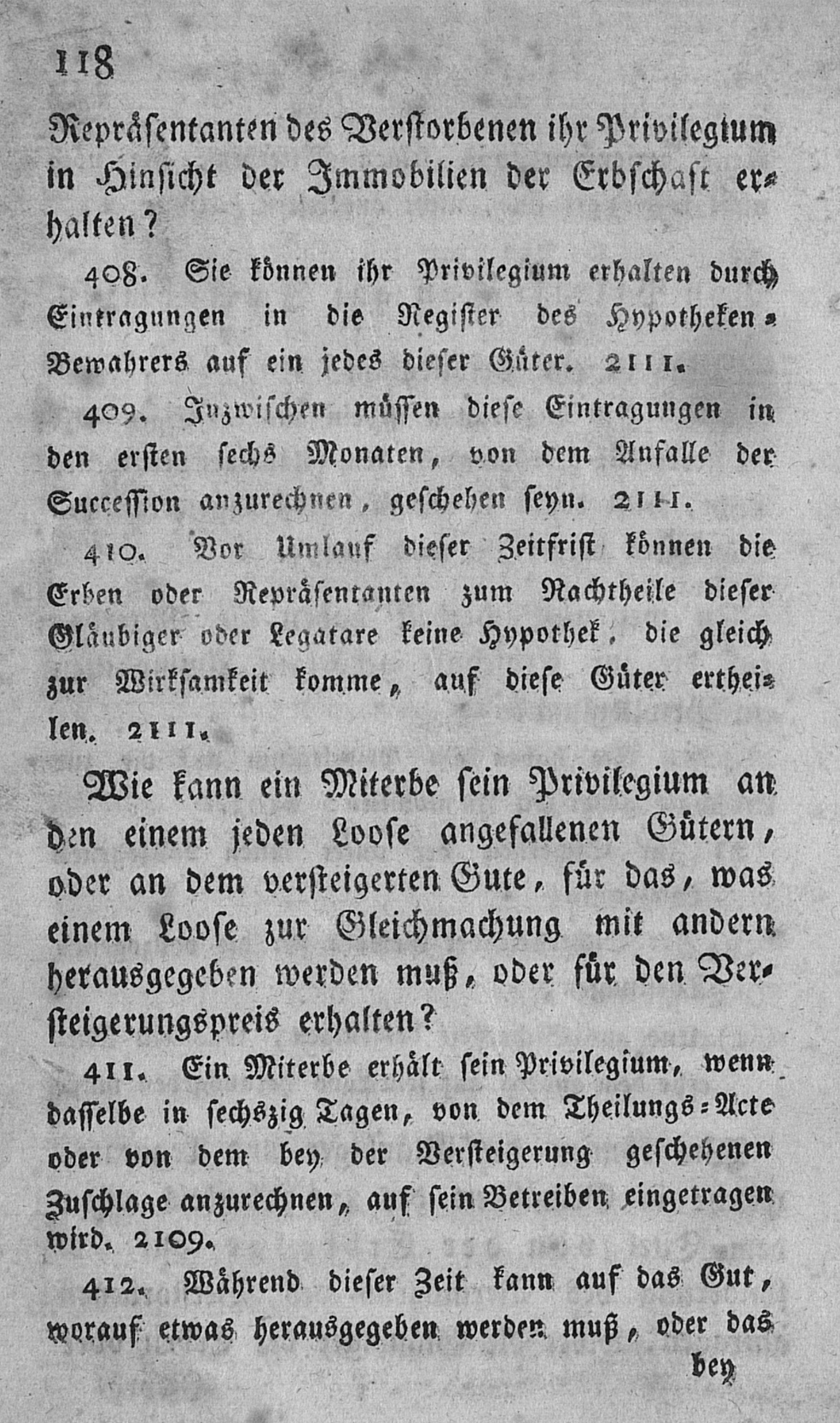 118

Repräsentanten des Verstorbenen ihr Privilegium in Hinsicht der Immobilien der Erbschaft erhalten?

408. Sie können ihr Privilegium erhalten durch Eintragungen in die Register des Hypotheken-Bewahrers auf ein jedes dieser Güter. 2111.

409. Inzwischen müssen diese Eintragungen in den ersten sechs Monaten, von dem Anfalle der Succession anzurechnen, geschehen seyn. 2111.

410. Vor Umlauf dieser Zeitfrist können die Erben oder Repräsentanten zum Nachtheile dieser Gläubiger oder Legatare keine Hypothek, die gleich zur Wirksamkeit komme, auf diese Güter ertheilen. 2111.

Wie kann ein Miterbe sein Privilegium an den einem jeden Loose angefallenen Gütern, oder an dem versteigerten Gute, für das, was einem Loose zur Gleichmachung mit andern herausgegeben werden muß, oder für den Versteigerungspreis erhalten?

411. Ein Miterbe erhält sein Privilegium, wenn dasselbe in sechszig Tagen, von dem Theilungs-Acte oder von dem bey der Versteigerung geschehenen Zuschlage anzurechnen, auf sein Betreiben eingetragen wird. 2109.

412. Während dieser Zeit kann auf das Gut, worauf etwas herausgegeben werden muß, oder das

bey